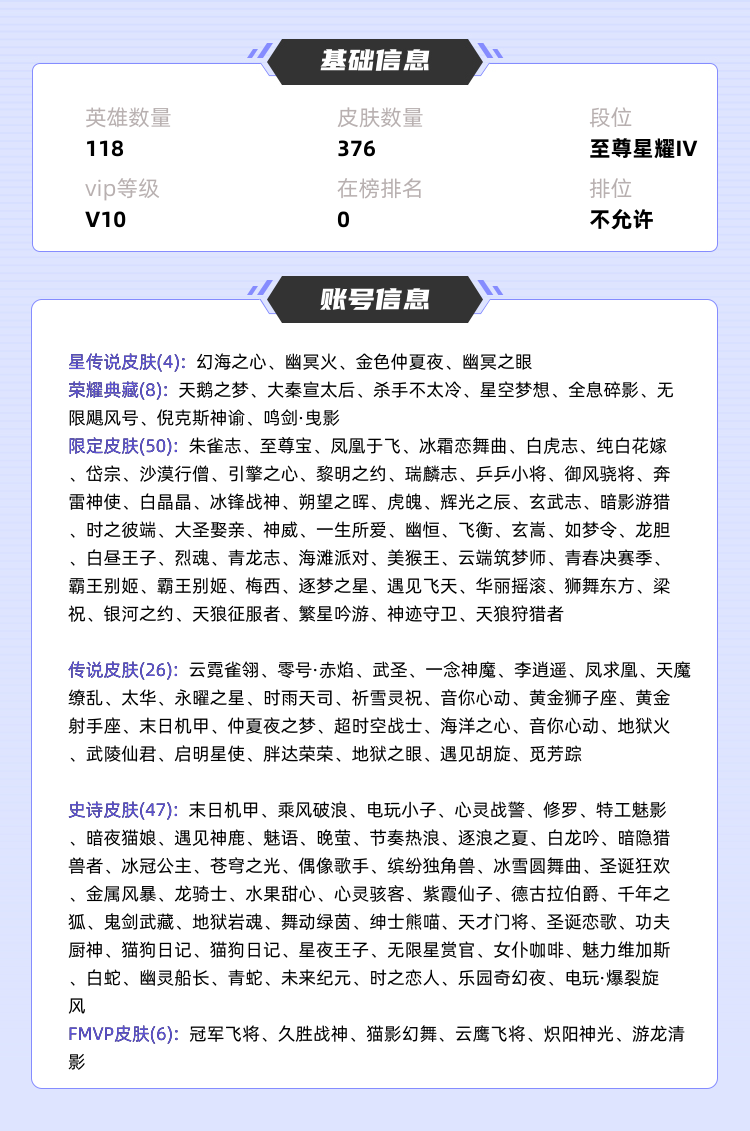 基础信息

英雄数量
118

皮肤数量
376

段位
至尊星耀IV

vip等级
V10

在榜排名
0

排位
不允许

账号信息

星传说皮肤(4): 幻海之心、幽冥火、金色仲夏夜、幽冥之眼
荣耀典藏(8): 天鹅之梦、大秦宣太后、杀手不太冷、星空梦想、全息碎影、无限飓风号、倪克斯神谕、鸣剑·曳影
限定皮肤(50): 朱雀志、至尊宝、凤凰于飞、冰霜恋舞曲、白虎志、纯白花嫁、岱宗、沙漠行僧、引擎之心、黎明之约、瑞麟志、乒乒小将、御风骁将、奔雷神使、白晶晶、冰锋战神、朔望之晖、虎魄、辉光之辰、玄武志、暗影游猎、时之彼端、大圣娶亲、神威、一生所爱、幽恒、飞衡、玄嵩、如梦令、龙胆、白昼王子、烈魂、青龙志、海滩派对、美猴王、云端筑梦师、青春决赛季、霸王别姬、霸王别姬、梅西、逐梦之星、遇见飞天、华丽摇滚、狮舞东方、梁祝、银河之约、天狼征服者、繁星吟游、神迹守卫、天狼狩猎者

传说皮肤(26): 云霓雀翎、零号·赤焰、武圣、一念神魔、李逍遥、凤求凰、天魔缭乱、太华、永曜之星、时雨天司、祈雪灵祝、音你心动、黄金狮子座、黄金射手座、末日机甲、仲夏夜之梦、超时空战士、海洋之心、音你心动、地狱火、武陵仙君、启明星使、胖达荣荣、地狱之眼、遇见胡旋、觅芳踪

史诗皮肤(47): 末日机甲、乘风破浪、电玩小子、心灵战警、修罗、特工魅影、暗夜猫娘、遇见神鹿、魅语、晚萤、节奏热浪、逐浪之夏、白龙吟、暗隐猎兽者、冰冠公主、苍穹之光、偶像歌手、缤纷独角兽、冰雪圆舞曲、圣诞狂欢、金属风暴、龙骑士、水果甜心、心灵骇客、紫霞仙子、德古拉伯爵、千年之狐、鬼剑武藏、地狱岩魂、舞动绿茵、绅士熊喵、天才门将、圣诞恋歌、功夫厨神、猫狗日记、猫狗日记、星夜王子、无限星赏官、女仆咖啡、魅力维加斯、白蛇、幽灵船长、青蛇、未来纪元、时之恋人、乐园奇幻夜、电玩·爆裂旋风
FMVP皮肤(6): 冠军飞将、久胜战神、猫影幻舞、云鹰飞将、炽阳神光、游龙清影